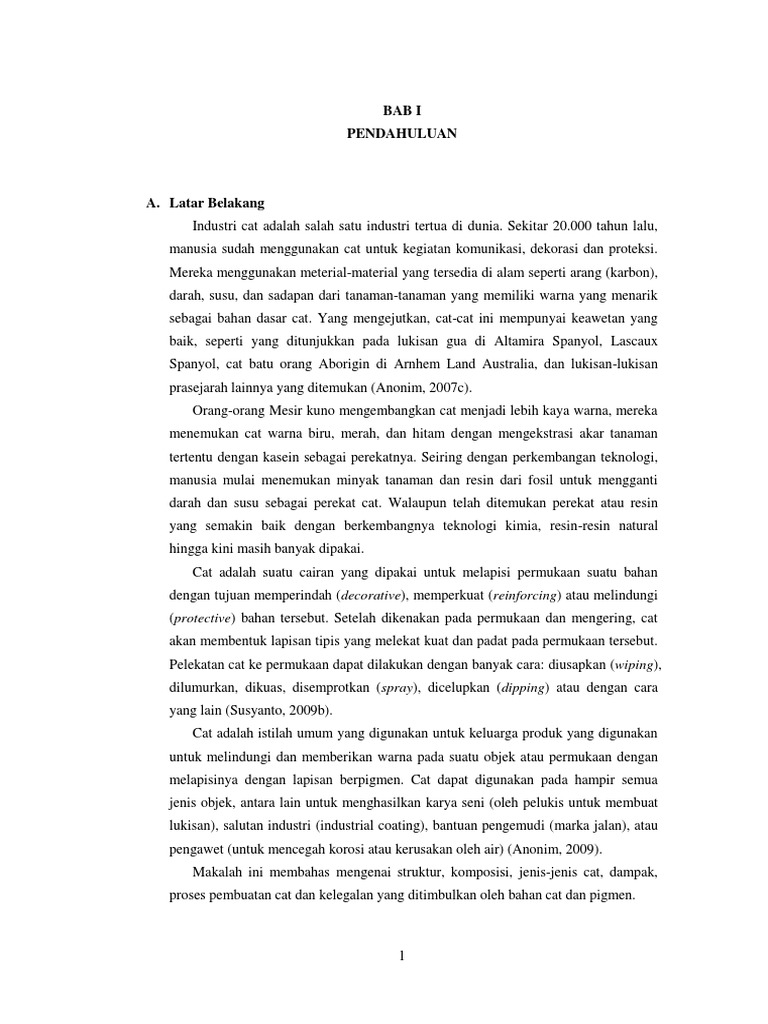 BAB I
PENDAHULUAN

A. Latar Belakang

Industri cat adalah salah satu industri tertua di dunia. Sekitar 20.000 tahun lalu, manusia sudah menggunakan cat untuk kegiatan komunikasi, dekorasi dan proteksi. Mereka menggunakan meterial-material yang tersedia di alam seperti arang (karbon), darah, susu, dan sadapan dari tanaman-tanaman yang memiliki warna yang menarik sebagai bahan dasar cat. Yang mengejutkan, cat-cat ini mempunyai keawetan yang baik, seperti yang ditunjukkan pada lukisan gua di Altamira Spanyol, Lascaux Spanyol, cat batu orang Aborigin di Arnhem Land Australia, dan lukisan-lukisan prasejarah lainnya yang ditemukan (Anonim, 2007c).

Orang-orang Mesir kuno mengembangkan cat menjadi lebih kaya warna, mereka menemukan cat warna biru, merah, dan hitam dengan mengekstrasi akar tanaman tertentu dengan kasein sebagai perekatnya. Seiring dengan perkembangan teknologi, manusia mulai menemukan minyak tanaman dan resin dari fosil untuk mengganti darah dan susu sebagai perekat cat. Walaupun telah ditemukan perekat atau resin yang semakin baik dengan berkembangnya teknologi kimia, resin-resin natural hingga kini masih banyak dipakai.

Cat adalah suatu cairan yang dipakai untuk melapisi permukaan suatu bahan dengan tujuan memperindah (decorative), memperkuat (reinforcing) atau melindungi (protective) bahan tersebut. Setelah dikenakan pada permukaan dan mengering, cat akan membentuk lapisan tipis yang melekat kuat dan padat pada permukaan tersebut. Pelekatan cat ke permukaan dapat dilakukan dengan banyak cara: diusapkan (wiping), dilumurkan, dikuas, disemprotkan (spray), dicelupkan (dipping) atau dengan cara yang lain (Susyanto, 2009b).

Cat adalah istilah umum yang digunakan untuk keluarga produk yang digunakan untuk melindungi dan memberikan warna pada suatu objek atau permukaan dengan melapisinya dengan lapisan berpigmen. Cat dapat digunakan pada hampir semua jenis objek, antara lain untuk menghasilkan karya seni (oleh pelukis untuk membuat lukisan), salutan industri (industrial coating), bantuan pengemudi (marka jalan), atau pengawet (untuk mencegah korosi atau kerusakan oleh air) (Anonim, 2009).

Makalah ini membahas mengenai struktur, komposisi, jenis-jenis cat, dampak, proses pembuatan cat dan kelegalan yang ditimbulkan oleh bahan cat dan pigmen.

1